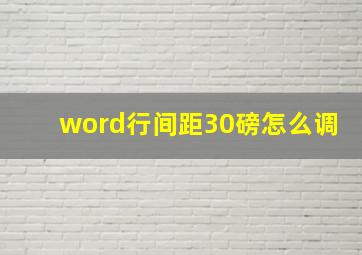 word行间距30磅怎么调